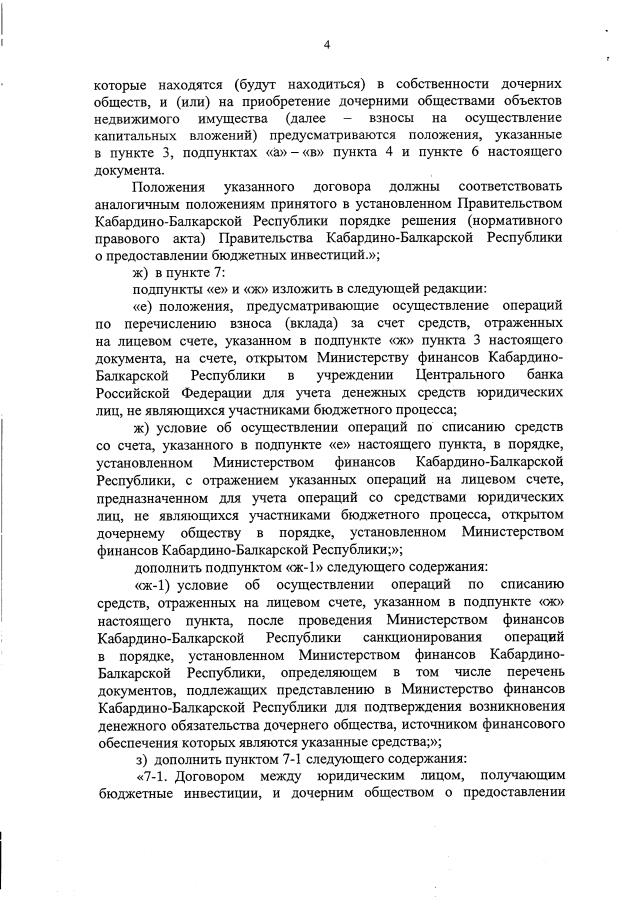 4

которые находятся (будут находиться) в собственности дочерних обществ, и (или) на приобретение дочерними обществами объектов недвижимого имущества (далее – взносы на осуществление капитальных вложений) предусматриваются положения, указанные в пункте 3, подпунктах «а» – «в» пункта 4 и пункте 6 настоящего документа.

Положения указанного договора должны соответствовать аналогичным положениям принятого в установленном Правительством Кабардино-Балкарской Республики порядке решения (нормативного правового акта) Правительства Кабардино-Балкарской Республики о предоставлении бюджетных инвестиций.»;

ж) в пункте 7:

подпункты «е» и «ж» изложить в следующей редакции:

«е) положения, предусматривающие осуществление операций по перечислению взноса (вклада) за счет средств, отраженных на лицевом счете, указанном в подпункте «ж» пункта 3 настоящего документа, на счете, открытом Министерству финансов Кабардино-Балкарской Республики в учреждении Центрального банка Российской Федерации для учета денежных средств юридических лиц, не являющихся участниками бюджетного процесса;

ж) условие об осуществлении операций по списанию средств со счета, указанного в подпункте «е» настоящего пункта, в порядке, установленном Министерством финансов Кабардино-Балкарской Республики, с отражением указанных операций на лицевом счете, предназначенном для учета операций со средствами юридических лиц, не являющихся участниками бюджетного процесса, открытом дочернему обществу в порядке, установленном Министерством финансов Кабардино-Балкарской Республики;»;

дополнить подпунктом «ж-1» следующего содержания:

«ж-1) условие об осуществлении операций по списанию средств, отраженных на лицевом счете, указанном в подпункте «ж» настоящего пункта, после проведения Министерством финансов Кабардино-Балкарской Республики санкционирования операций в порядке, установленном Министерством финансов Кабардино-Балкарской Республики, определяющем в том числе перечень документов, подлежащих представлению в Министерство финансов Кабардино-Балкарской Республики для подтверждения возникновения денежного обязательства дочернего общества, источником финансового обеспечения которых являются указанные средства;»;

з) дополнить пунктом 7-1 следующего содержания:

«7-1. Договором между юридическим лицом, получающим бюджетные инвестиции, и дочерним обществом о предоставлении